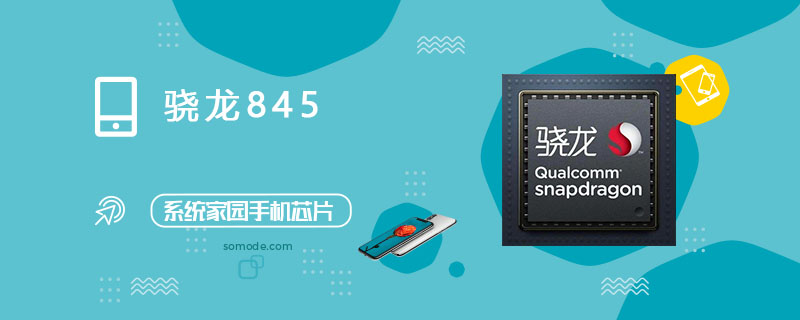 骁龙845

系统家园手机芯片

somode.com

骁龙

Qualcomm
snapdragon